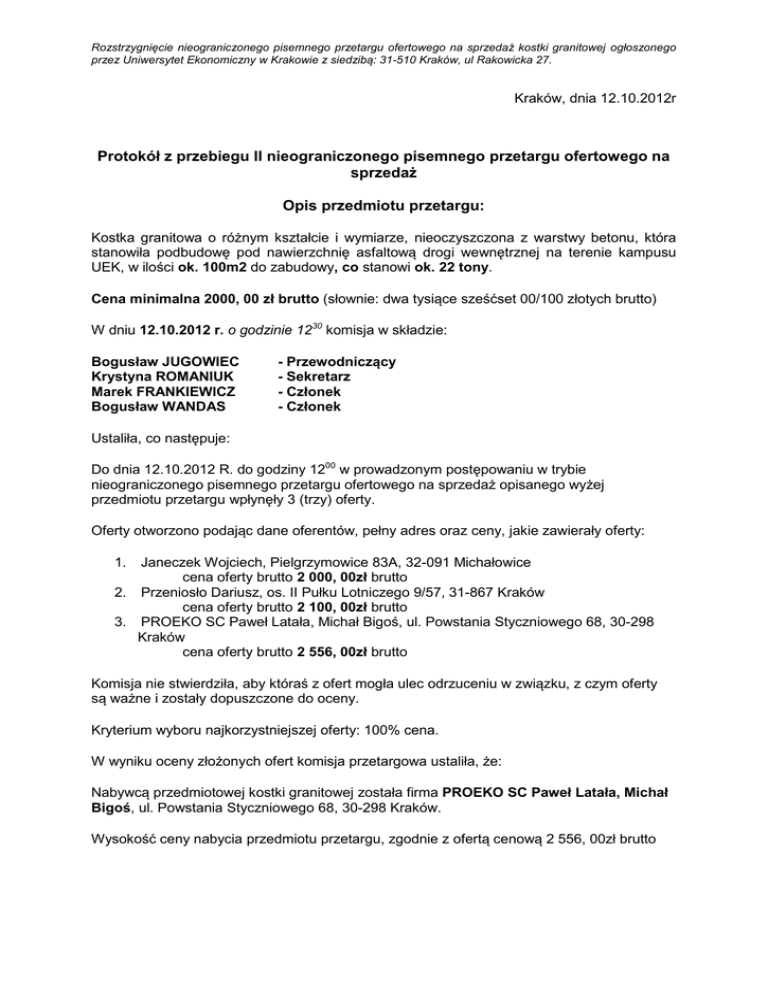 Rozstrzygnięcie nieograniczonego pisemnego przetargu ofertowego na sprzedaż kostki granitowej ogłoszonego przez Uniwersytet Ekonomiczny w Krakowie z siedzibą: 31-510 Kraków, ul Rakowicka 27.

Kraków, dnia 12.10.2012r

Protokół z przebiegu II nieograniczonego pisemnego przetargu ofertowego na sprzedaż

Opis przedmiotu przetargu:

Kostka granitowa o różnym kształcie i wymiarze, nieoczyszczona z warstwy betonu, która stanowiła podbudowę pod nawierzchnię asfaltową drogi wewnętrznej na terenie kampusu UEK, w ilości ok. 100m2 do zabudowy, co stanowi ok. 22 tony.

Cena minimalna 2000, 00 zł brutto (słownie: dwa tysiące sześćset 00/100 złotych brutto)

W dniu 12.10.2012 r. o godzinie $12^{30}$ komisja w składzie:

Bogusław JUGOWIEC - Przewodniczący
Krystyna ROMANIUK - Sekretarz
Marek FRANKIEWICZ - Członek
Bogusław WANDAS - Członek

Ustaliła, co następuje:

Do dnia 12.10.2012 R. do godziny $12^{00}$ w prowadzonym postępowaniu w trybie nieograniczonego pisemnego przetargu ofertowego na sprzedaż opisanego wyżej przedmiotu przetargu wpłynęły 3 (trzy) oferty.

Oferty otworzono podając dane oferentów, pełny adres oraz ceny, jakie zawierały oferty:

1. Janeczek Wojciech, Pielgrzymowice 83A, 32-091 Michałowice
cena oferty brutto 2 000, 00zł brutto
2. Przeniosło Dariusz, os. II Pułku Lotniczego 9/57, 31-867 Kraków
cena oferty brutto 2 100, 00zł brutto
3. PROEKO SC Paweł Latała, Michał Bigoś, ul. Powstania Styczniowego 68, 30-298 Kraków
cena oferty brutto 2 556, 00zł brutto

Komisja nie stwierdziła, aby któraś z ofert mogła ulec odrzuceniu w związku, z czym oferty są ważne i zostały dopuszczone do oceny.

Kryterium wyboru najkorzystniejszej oferty: 100% cena.

W wyniku oceny złożonych ofert komisja przetargowa ustaliła, że:

Nabywcą przedmiotowej kostki granitowej została firma PROEKO SC Paweł Latała, Michał Bigoś, ul. Powstania Styczniowego 68, 30-298 Kraków.

Wysokość ceny nabycia przedmiotu przetargu, zgodnie z ofertą cenową 2 556, 00zł brutto